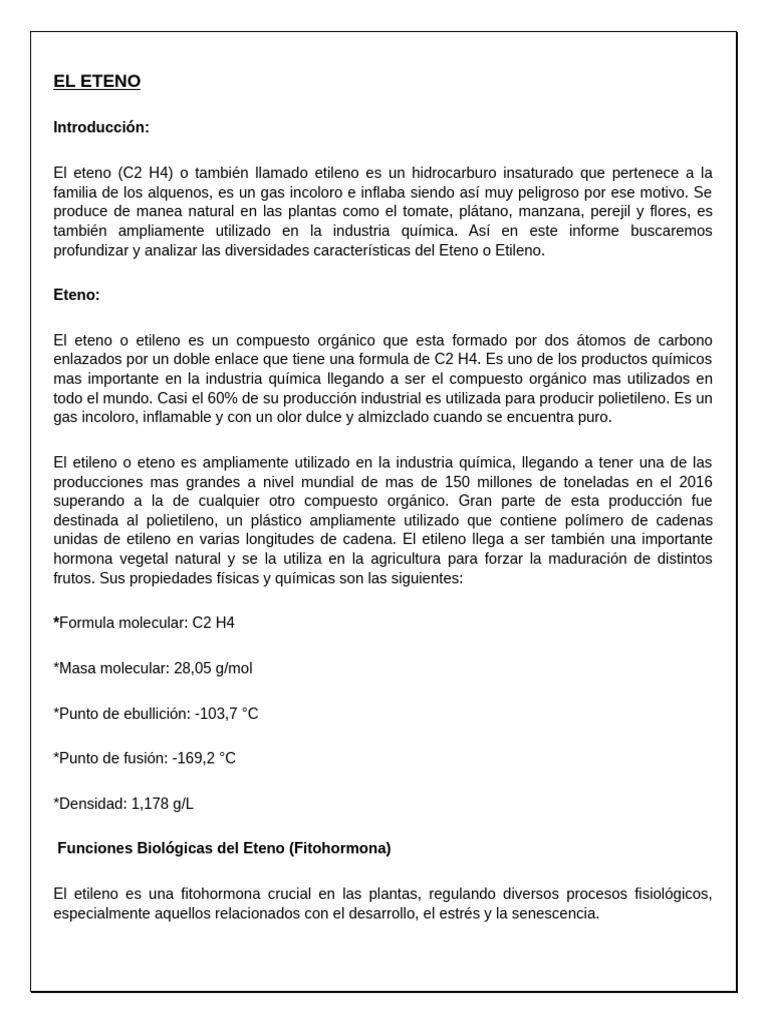 EL ETENO

Introducción:

El eteno (C2 H4) o también llamado etileno es un hidrocarburo insaturado que pertenece a la familia de los alquenos, es un gas incoloro e inflaba siendo así muy peligroso por ese motivo. Se produce de manea natural en las plantas como el tomate, plátano, manzana, perejil y flores, es también ampliamente utilizado en la industria química. Así en este informe buscaremos profundizar y analizar las diversidades características del Eteno o Etileno.

Eteno:

El eteno o etileno es un compuesto orgánico que esta formado por dos átomos de carbono enlazados por un doble enlace que tiene una formula de C2 H4. Es uno de los productos químicos mas importante en la industria química llegando a ser el compuesto orgánico mas utilizados en todo el mundo. Casi el 60% de su producción industrial es utilizada para producir polietileno. Es un gas incoloro, inflamable y con un olor dulce y almizclado cuando se encuentra puro.

El etileno o eteno es ampliamente utilizado en la industria química, llegando a tener una de las producciones mas grandes a nivel mundial de mas de 150 millones de toneladas en el 2016 superando a la de cualquier otro compuesto orgánico. Gran parte de esta producción fue destinada al polietileno, un plástico ampliamente utilizado que contiene polímero de cadenas unidas de etileno en varias longitudes de cadena. El etileno llega a ser también una importante hormona vegetal natural y se la utiliza en la agricultura para forzar la maduración de distintos frutos. Sus propiedades físicas y químicas son las siguientes:

*Formula molecular: C2 H4

*Masa molecular: 28,05 g/mol

*Punto de ebullición: -103,7 °C

*Punto de fusión: -169,2 °C

*Densidad: 1,178 g/L

Funciones Biológicas del Eteno (Fitohormona)

El etileno es una fitohormona crucial en las plantas, regulando diversos procesos fisiológicos, especialmente aquellos relacionados con el desarrollo, el estrés y la senescencia.